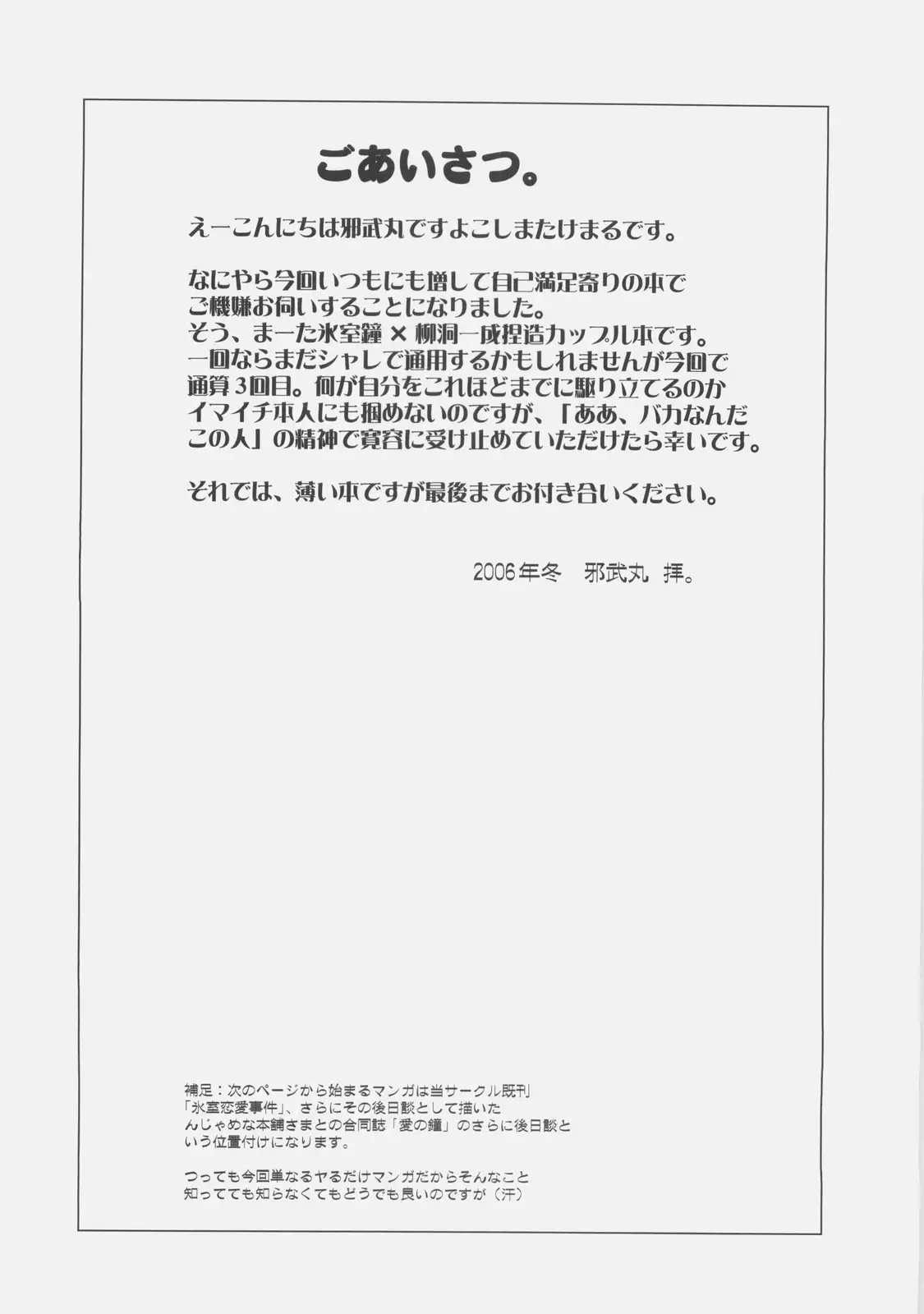 ごあいさつ。

えーこんにちは邪武丸ですよこしまたけまるです。

なにやら今回いつもにも増して自己満足寄りの本でご機嫌お伺いすることになりました。
そう、まーた氷室鐘 × 柳洞一成捏造カップル本です。
一回ならまだシャレで通用するかもしれませんが今回で通算3回目。何が自分をこれほどまでに駆り立てるのかイマイチ本人にも掴めないのですが、「ああ、バカなんだこの人」の精神で寛容に受け止めていただけたら幸いです。

それでは、薄い本ですが最後までお付き合いください。

2006年冬　邪武丸 拝。

補足：次のページから始まるマンガは当サークル既刊「氷室恋愛事件」、さらにその後日談として描いたんじゃめな本舗さまとの合同誌「愛の鐘」のさらに後日談という位置付けになります。

つっても今回単なるヤるだけマンガだからそんなこと知ってても知らなくてもどうでも良いのですが（汗）